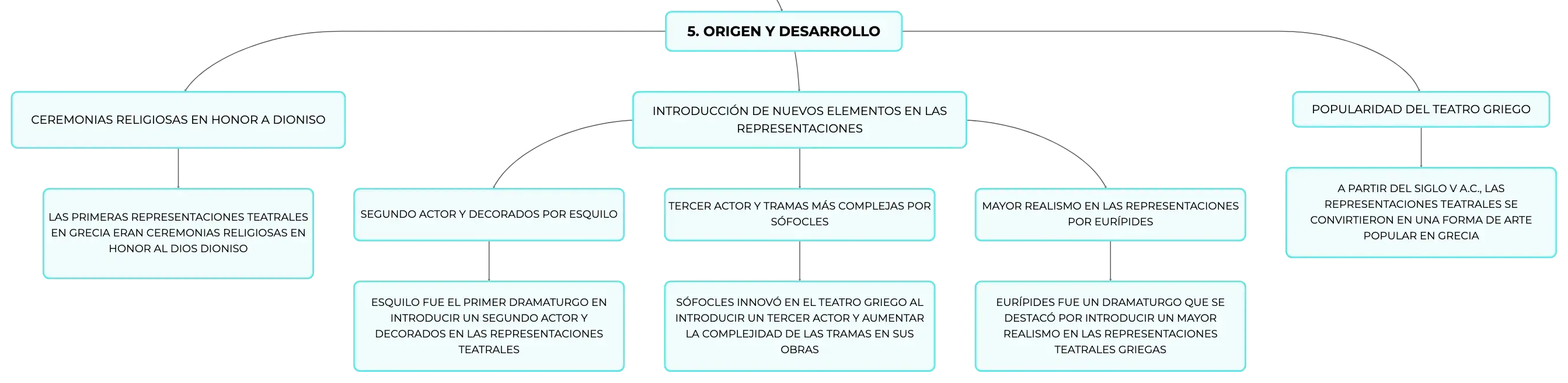 5. ORIGEN Y DESARROLLO

CEREMONIAS RELIGIOSAS EN HONOR A DIONISO

LAS PRIMERAS REPRESENTACIONES TEATRALES EN GRECIA ERAN CEREMONIAS RELIGIOSAS EN HONOR AL DIOS DIONISO

INTRODUCCIÓN DE NUEVOS ELEMENTOS EN LAS REPRESENTACIONES

SEGUNDO ACTOR Y DECORADOS POR ESQUILO

ESQUILO FUE EL PRIMER DRAMATURGO EN INTRODUCIR UN SEGUNDO ACTOR Y DECORADOS EN LAS REPRESENTACIONES TEATRALES

TERCER ACTOR Y TRAMAS MÁS COMPLEJAS POR SÓFOCLES

SÓFOCLES INNOVÓ EN EL TEATRO GRIEGO AL INTRODUCIR UN TERCER ACTOR Y AUMENTAR LA COMPLEJIDAD DE LAS TRAMAS EN SUS OBRAS

MAYOR REALISMO EN LAS REPRESENTACIONES POR EURÍPIDES

EURÍPIDES FUE UN DRAMATURGO QUE SE DESTACÓ POR INTRODUCIR UN MAYOR REALISMO EN LAS REPRESENTACIONES TEATRALES GRIEGAS

POPULARIDAD DEL TEATRO GRIEGO

A PARTIR DEL SIGLO V A.C., LAS REPRESENTACIONES TEATRALES SE CONVIRTIERON EN UNA FORMA DE ARTE POPULAR EN GRECIA